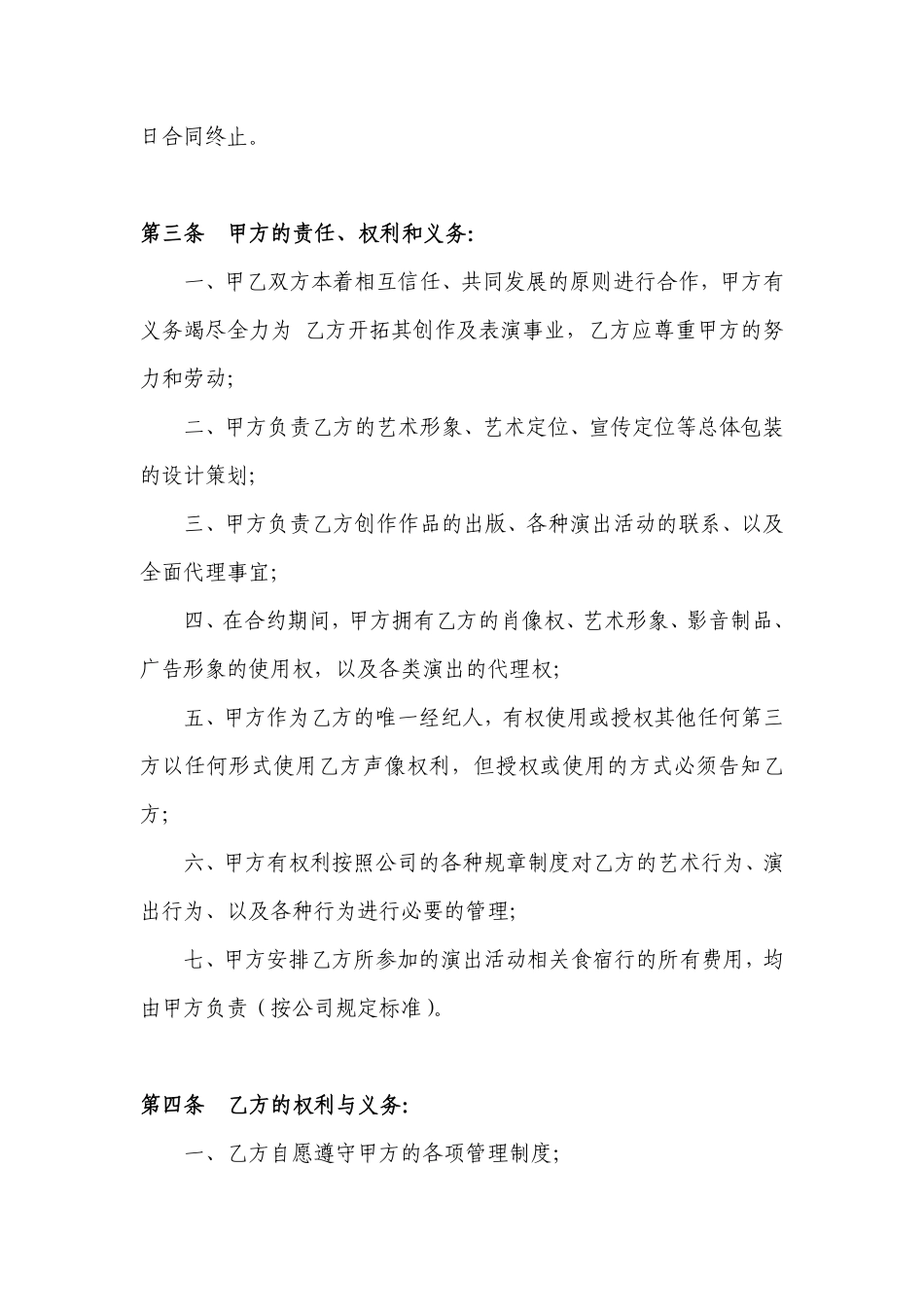 日合同终止。

第三条　甲方的责任、权利和义务:

一、甲乙双方本着相互信任、共同发展的原则进行合作，甲方有义务竭尽全力为 乙方开拓其创作及表演事业，乙方应尊重甲方的努力和劳动;

二、甲方负责乙方的艺术形象、艺术定位、宣传定位等总体包装的设计策划;

三、甲方负责乙方创作作品的出版、各种演出活动的联系、以及全面代理事宜;

四、在合约期间，甲方拥有乙方的肖像权、艺术形象、影音制品、广告形象的使用权，以及各类演出的代理权;

五、甲方作为乙方的唯一经纪人，有权使用或授权其他任何第三方以任何形式使用乙方声像权利，但授权或使用的方式必须告知乙方;

六、甲方有权利按照公司的各种规章制度对乙方的艺术行为、演出行为、以及各种行为进行必要的管理;

七、甲方安排乙方所参加的演出活动相关食宿行的所有费用，均由甲方负责（按公司规定标准)。

第四条　乙方的权利与义务:

一、乙方自愿遵守甲方的各项管理制度;